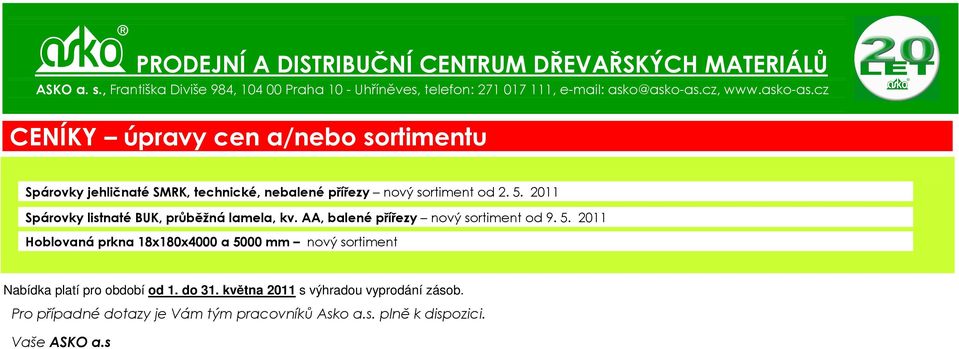 asko®

PRODEJNÍ A DISTRIBUČNÍ CENTRUM DŘEVAŘSKÝCH MATERIÁLŮ

ASKO a. s., Františka Diviše 984, 104 00 Praha 10 - Uhříněves, telefon: 271 017 111, e-mail: asko@asko-as.cz, www.asko-as.cz

20 LET asko

CENÍKY – úpravy cen a/nebo sortimentu

Spárovky jehličnaté SMRK, technické, nebalené přířezy – nový sortiment od 2. 5. 2011

Spárovky listnaté BUK, průběžná lamela, kv. AA, balené přířezy – nový sortiment od 9. 5. 2011

Hoblovaná prkna 18x180x4000 a 5000 mm – nový sortiment

Nabídka platí pro období od 1. do 31. května 2011 s výhradou vyprodání zásob.

Pro případné dotazy je Vám tým pracovníků Asko a.s. plně k dispozici.

Vaše ASKO a.s